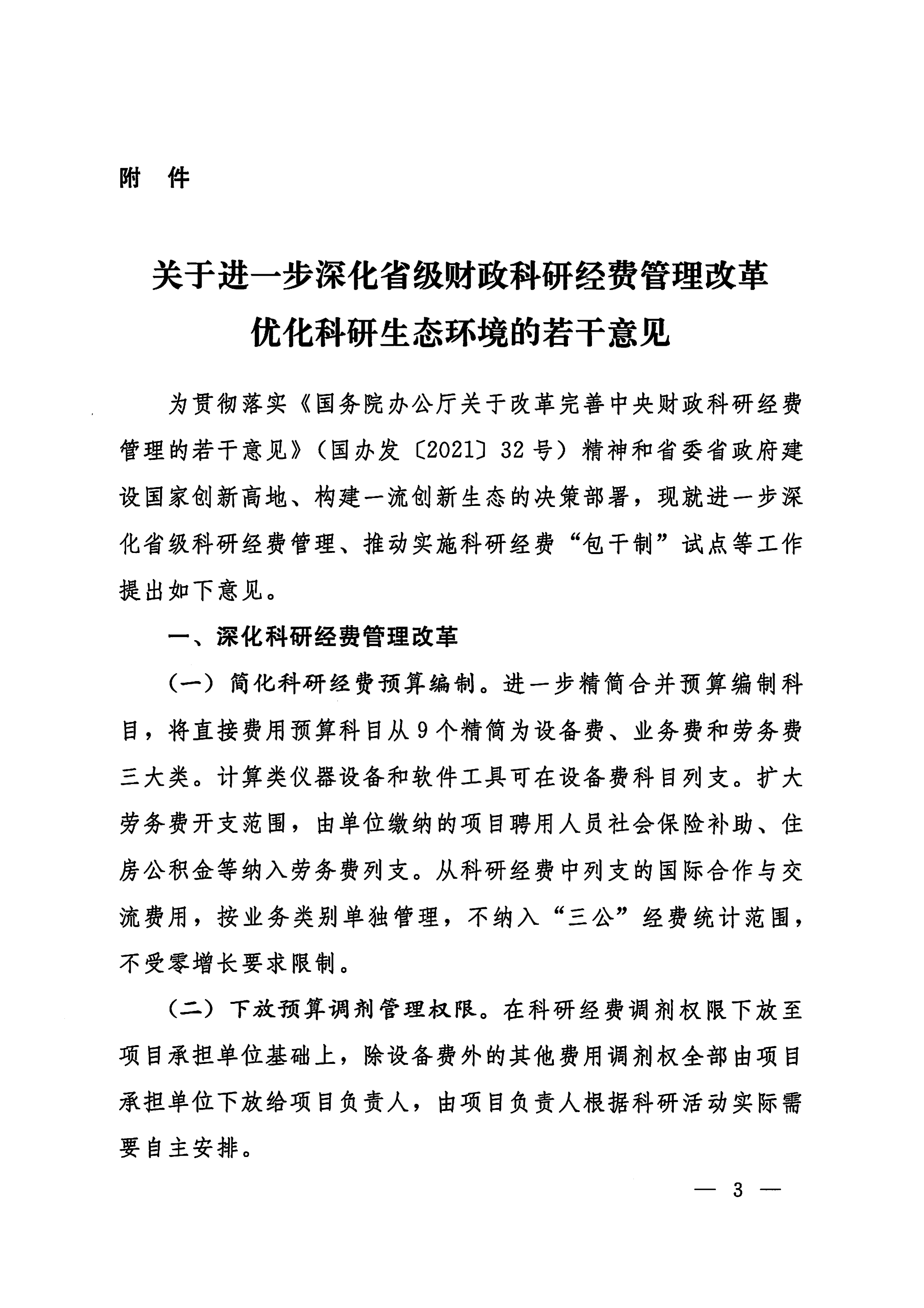 附　件

关于进一步深化省级财政科研经费管理改革
优化科研生态环境的若干意见

为贯彻落实《国务院办公厅关于改革完善中央财政科研经费管理的若干意见》（国办发〔2021〕32号）精神和省委省政府建设国家创新高地、构建一流创新生态的决策部署，现就进一步深化省级科研经费管理、推动实施科研经费“包干制”试点等工作提出如下意见。

一、深化科研经费管理改革

（一）简化科研经费预算编制。进一步精简合并预算编制科目，将直接费用预算科目从9个精简为设备费、业务费和劳务费三大类。计算类仪器设备和软件工具可在设备费科目列支。扩大劳务费开支范围，由单位缴纳的项目聘用人员社会保险补助、住房公积金等纳入劳务费列支。从科研经费中列支的国际合作与交流费用，按业务类别单独管理，不纳入“三公”经费统计范围，不受零增长要求限制。

（二）下放预算调剂管理权限。在科研经费调剂权限下放至项目承担单位基础上，除设备费外的其他费用调剂权全部由项目承担单位下放给项目负责人，由项目负责人根据科研活动实际需要自主安排。

— 3 —